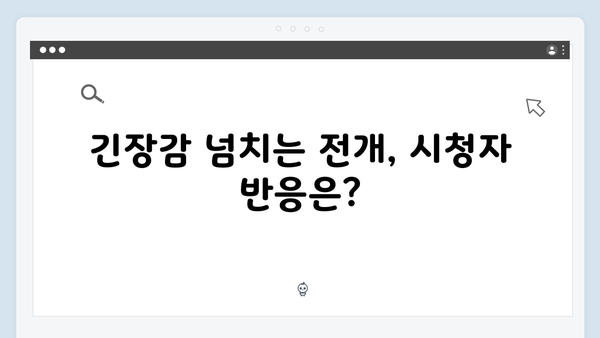 긴장감 넘치는 전개, 시청자 반응은?